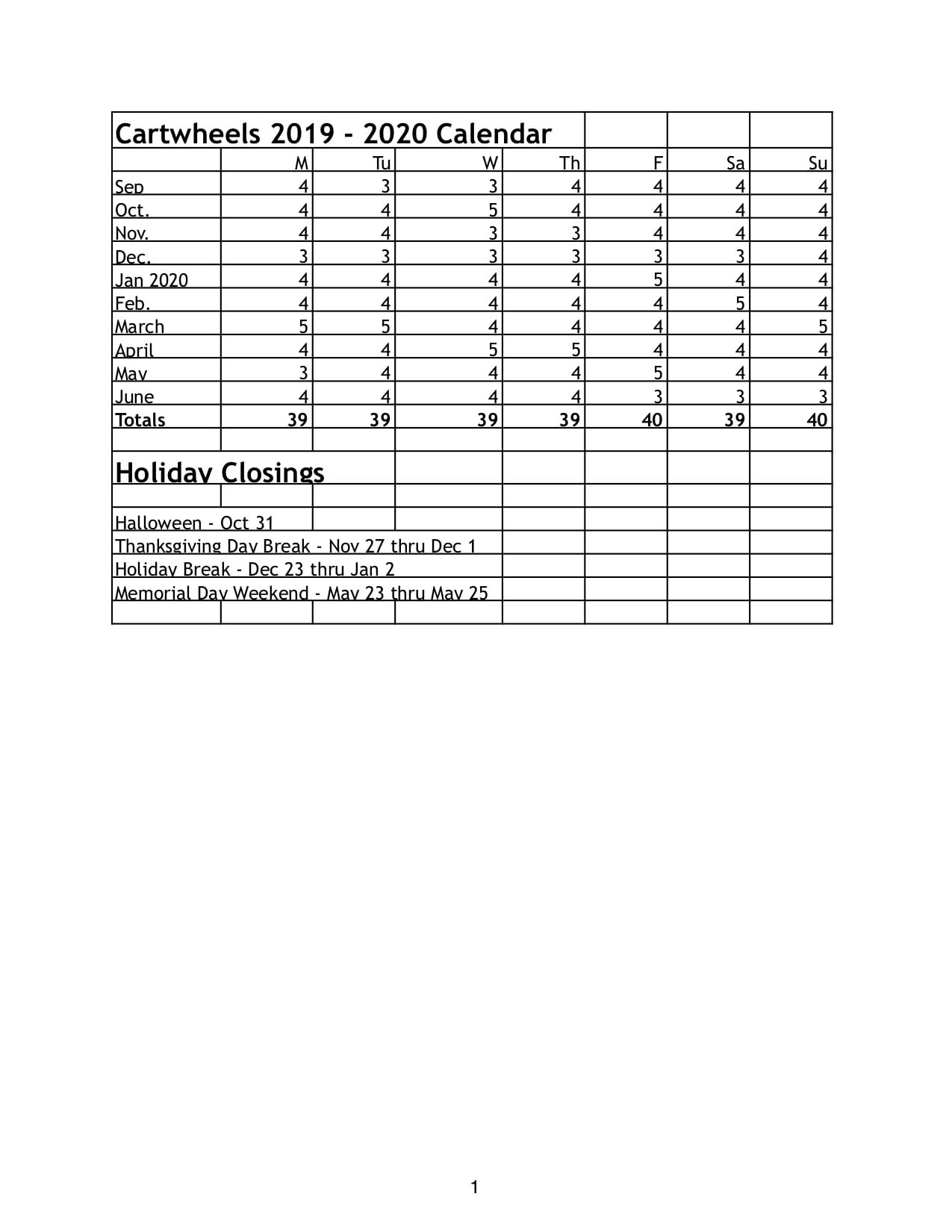 Cartwheels 2019 - 2020 Calendar

| | M | Tu | W | Th | F | Sa | Su |
|---|---|---|---|---|---|---|---|
| Sep | 4 | 3 | 3 | 4 | 4 | 4 | 4 |
| Oct. | 4 | 4 | 5 | 4 | 4 | 4 | 4 |
| Nov. | 4 | 4 | 3 | 3 | 4 | 4 | 4 |
| Dec. | 3 | 3 | 3 | 3 | 3 | 3 | 4 |
| Jan 2020 | 4 | 4 | 4 | 4 | 5 | 4 | 4 |
| Feb. | 4 | 4 | 4 | 4 | 4 | 5 | 4 |
| March | 5 | 5 | 4 | 4 | 4 | 4 | 5 |
| April | 4 | 4 | 5 | 5 | 4 | 4 | 4 |
| May | 3 | 4 | 4 | 4 | 5 | 4 | 4 |
| June | 4 | 4 | 4 | 4 | 3 | 3 | 3 |
| Totals | 39 | 39 | 39 | 39 | 40 | 39 | 40 |

Holiday Closings

Halloween - Oct 31
Thanksgiving Day Break - Nov 27 thru Dec 1
Holiday Break - Dec 23 thru Jan 2
Memorial Day Weekend - May 23 thru May 25

1